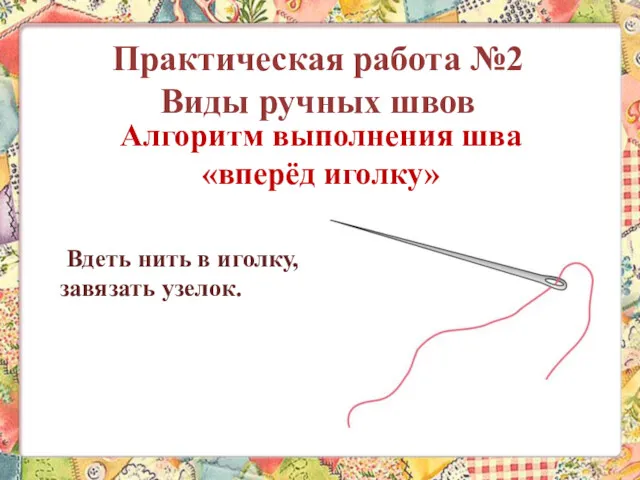 Практическая работа №2
Виды ручных швов
Алгоритм выполнения шва «вперёд иголку»

Вдеть нить в иголку, завязать узелок.